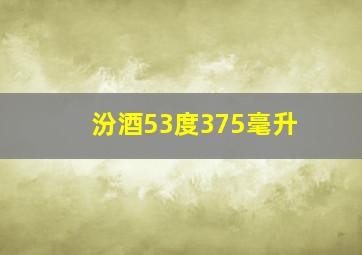 汾酒53度375毫升